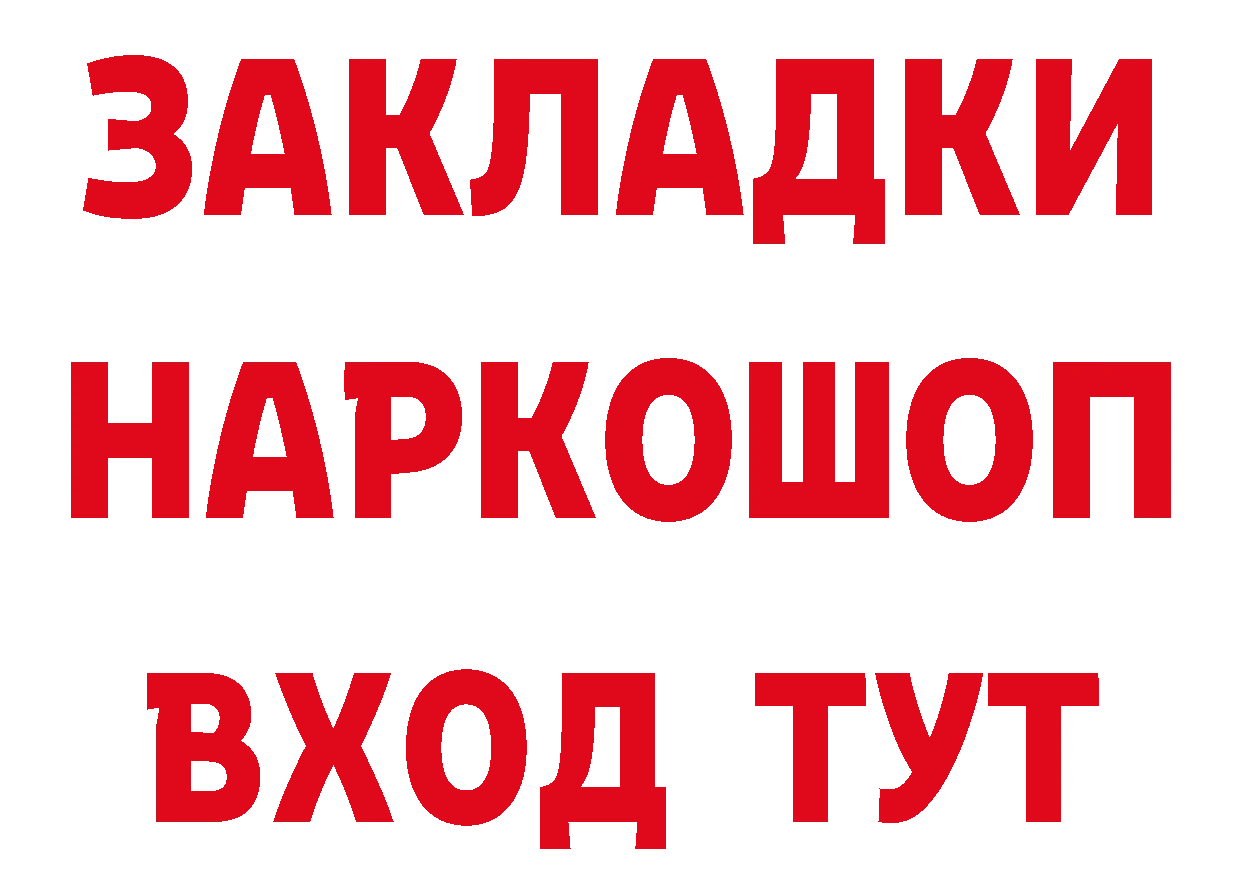 ЗАКЛАДКИ
НАРКОШОП
ВХОД ТУТ